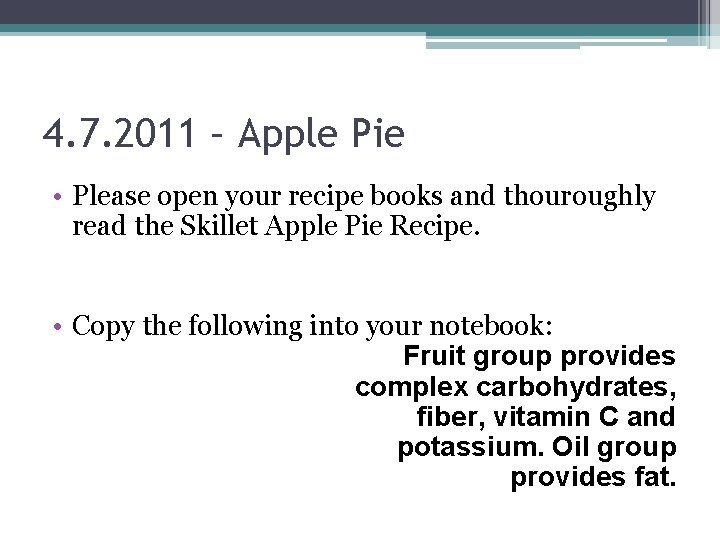 4.7.2011 – Apple Pie

• Please open your recipe books and thouroughly read the Skillet Apple Pie Recipe.

• Copy the following into your notebook:

Fruit group provides complex carbohydrates, fiber, vitamin C and potassium. Oil group provides fat.